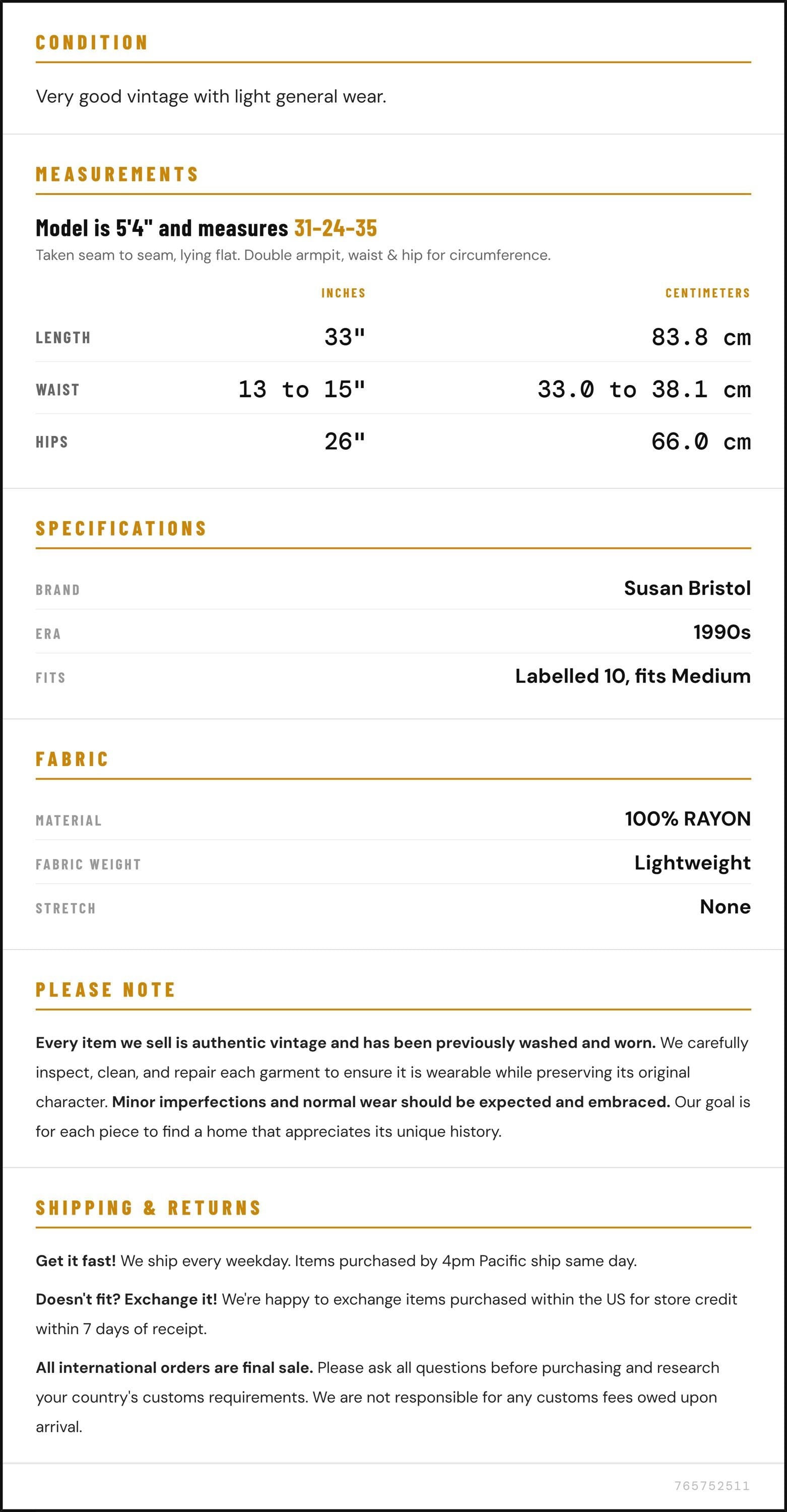 CONDITION

Very good vintage with light general wear.

MEASUREMENTS

Model is 5'4" and measures 31-24-35

Taken seam to seam, lying flat. Double armpit, waist & hip for circumference.

|  | INCHES | CENTIMETERS |
|---|---|---|
| LENGTH | 33" | 83.8 cm |
| WAIST | 13 to 15" | 33.0 to 38.1 cm |
| HIPS | 26" | 66.0 cm |

SPECIFICATIONS

BRAND
Susan Bristol

ERA
1990s

FITS
Labelled 10, fits Medium

FABRIC

MATERIAL
100% RAYON

FABRIC WEIGHT
Lightweight

STRETCH
None

PLEASE NOTE

Every item we sell is authentic vintage and has been previously washed and worn. We carefully inspect, clean, and repair each garment to ensure it is wearable while preserving its original character. Minor imperfections and normal wear should be expected and embraced. Our goal is for each piece to find a home that appreciates its unique history.

SHIPPING & RETURNS

Get it fast! We ship every weekday. Items purchased by 4pm Pacific ship same day.

Doesn't fit? Exchange it! We're happy to exchange items purchased within the US for store credit within 7 days of receipt.

All international orders are final sale. Please ask all questions before purchasing and research your country's customs requirements. We are not responsible for any customs fees owed upon arrival.

765752511